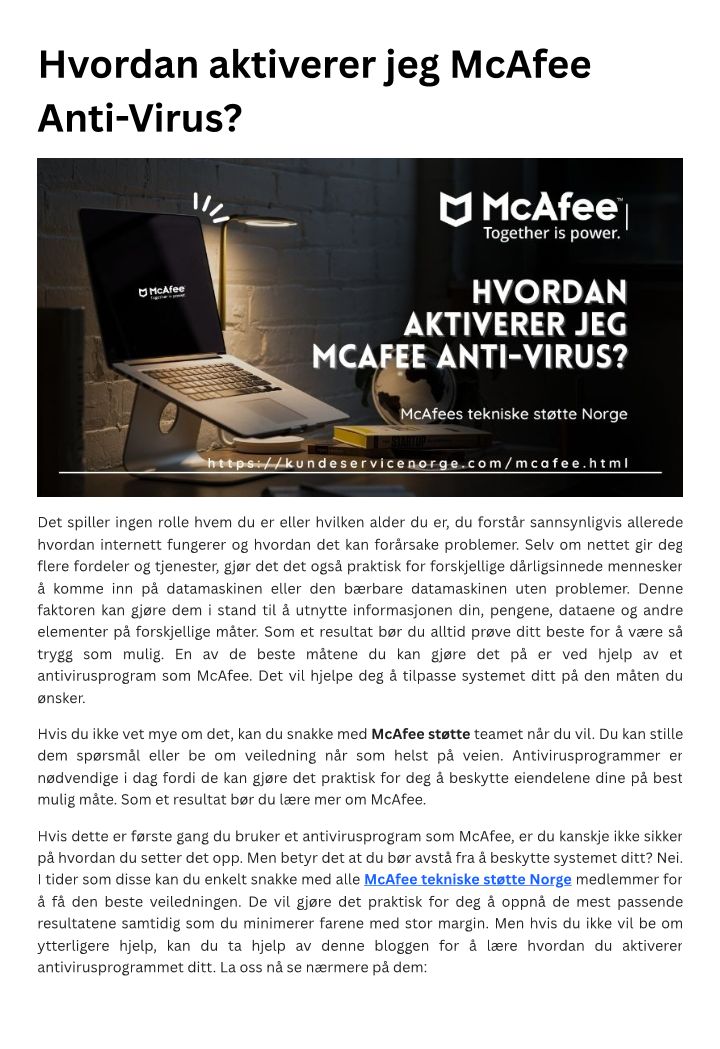 Hvordan aktiverer jeg McAfee Anti-Virus?

McAfee
Together is power.

McAfee
Together is power.

HVORDAN AKTIVERER JEG MCAFEE ANTI-VIRUS?

McAfees tekniske støtte Norge

https://kundeservicenorge.com/mcafee.html

Det spiller ingen rolle hvem du er eller hvilken alder du er, du forstår sannsynligvis allerede hvordan internett fungerer og hvordan det kan forårsake problemer. Selv om nettet gir deg flere fordeler og tjenester, gjør det det også praktisk for forskjellige dårligsinnede mennesker å komme inn på datamaskinen eller den bærbare datamaskinen uten problemer. Denne faktoren kan gjøre dem i stand til å utnytte informasjonen din, pengene, dataene og andre elementer på forskjellige måter. Som et resultat bør du alltid prøve ditt beste for å være så trygg som mulig. En av de beste måtene du kan gjøre det på er ved hjelp av et antivirusprogram som McAfee. Det vil hjelpe deg å tilpasse systemet ditt på den måten du ønsker.

Hvis du ikke vet mye om det, kan du snakke med McAfee støtte teamet når du vil. Du kan stille dem spørsmål eller be om veiledning når som helst på veien. Antivirusprogrammer er nødvendige i dag fordi de kan gjøre det praktisk for deg å beskytte eiendelene dine på best mulig måte. Som et resultat bør du lære mer om McAfee.

Hvis dette er første gang du bruker et antivirusprogram som McAfee, er du kanskje ikke sikker på hvordan du setter det opp. Men betyr det at du bør avstå fra å beskytte systemet ditt? Nei. I tider som disse kan du enkelt snakke med alle McAfee tekniske støtte Norge medlemmer for å få den beste veiledningen. De vil gjøre det praktisk for deg å oppnå de mest passende resultatene samtidig som du minimerer farene med stor margin. Men hvis du ikke vil be om ytterligere hjelp, kan du ta hjelp av denne bloggen for å lære hvordan du aktiverer antivirusprogrammet ditt. La oss nå se nærmere på dem: